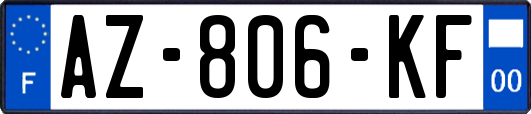 F
AZ-806-KF
00